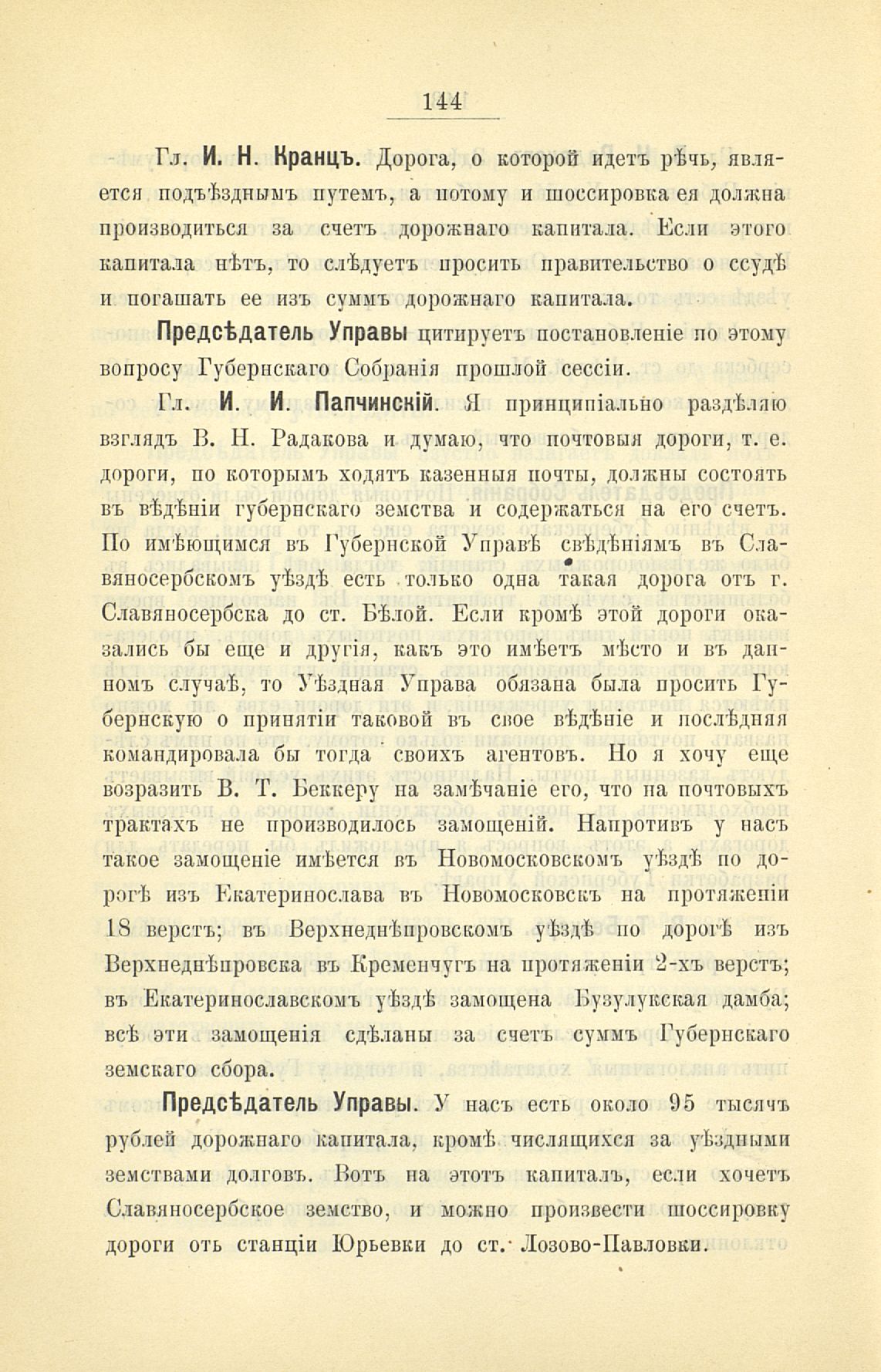 144

Гл. И. Н. Кранцъ. Дорога, о которой идетъ рѣчь, является подъѣзднымъ путемъ, а потому и шоссировка ея должна производиться за счетъ дорожнаго капитала. Если этого капитала нѣтъ, то слѣдуетъ просить правительство о ссудѣ и погашать ее изъ суммъ дорожнаго капитала.

Предсѣдатель Управы цитируетъ постановленіе по этому вопросу Губернскаго Собранія прошлой сессіи.

Гл. И. И. Папчинскій. Я принципіально раздѣляю взглядъ В. Н. Радакова и думаю, что почтовыя дороги, т. е. дороги, по которымъ ходятъ казенныя почты, должны состоять въ вѣдѣніи губернскаго земства и содержаться на его счетъ. По имѣющимся въ Губернской Управѣ свѣдѣніямъ въ Славяносербскомъ уѣздѣ есть только одна такая дорога отъ г. Славяносербска до ст. Бѣлой. Если кромѣ этой дороги оказались бы еще и другія, какъ это имѣетъ мѣсто и въ данномъ случаѣ, то Уѣздная Управа обязана была просить Губернскую о принятіи таковой въ свое вѣдѣніе и послѣдняя командировала бы тогда своихъ агентовъ. Но я хочу еще возразить В. Т. Беккеру на замѣчаніе его, что на почтовыхъ трактахъ не производилось замощеній. Напротивъ у насъ такое замощеніе имѣется въ Новомосковскомъ уѣздѣ по дорогѣ изъ Екатеринослава въ Новомосковскъ на протяженіи 18 верстъ; въ Верхнеднѣпровскомъ уѣздѣ по дорогѣ изъ Верхнеднѣпровска въ Кременчугъ на протяженіи 2-хъ верстъ; въ Екатеринославскомъ уѣздѣ замощена Бузулукская дамба; всѣ эти замощенія сдѣланы за счетъ суммъ Губернскаго земскаго сбора.

Предсѣдатель Управы. У насъ есть около 95 тысячъ рублей дорожнаго капитала, кромѣ числящихся за уѣздными земствами долговъ. Вотъ на этотъ капиталъ, если хочетъ Славяносербское земство, и можно произвести шоссировку дороги отъ станціи Юрьевки до ст. Лозово-Павловки.